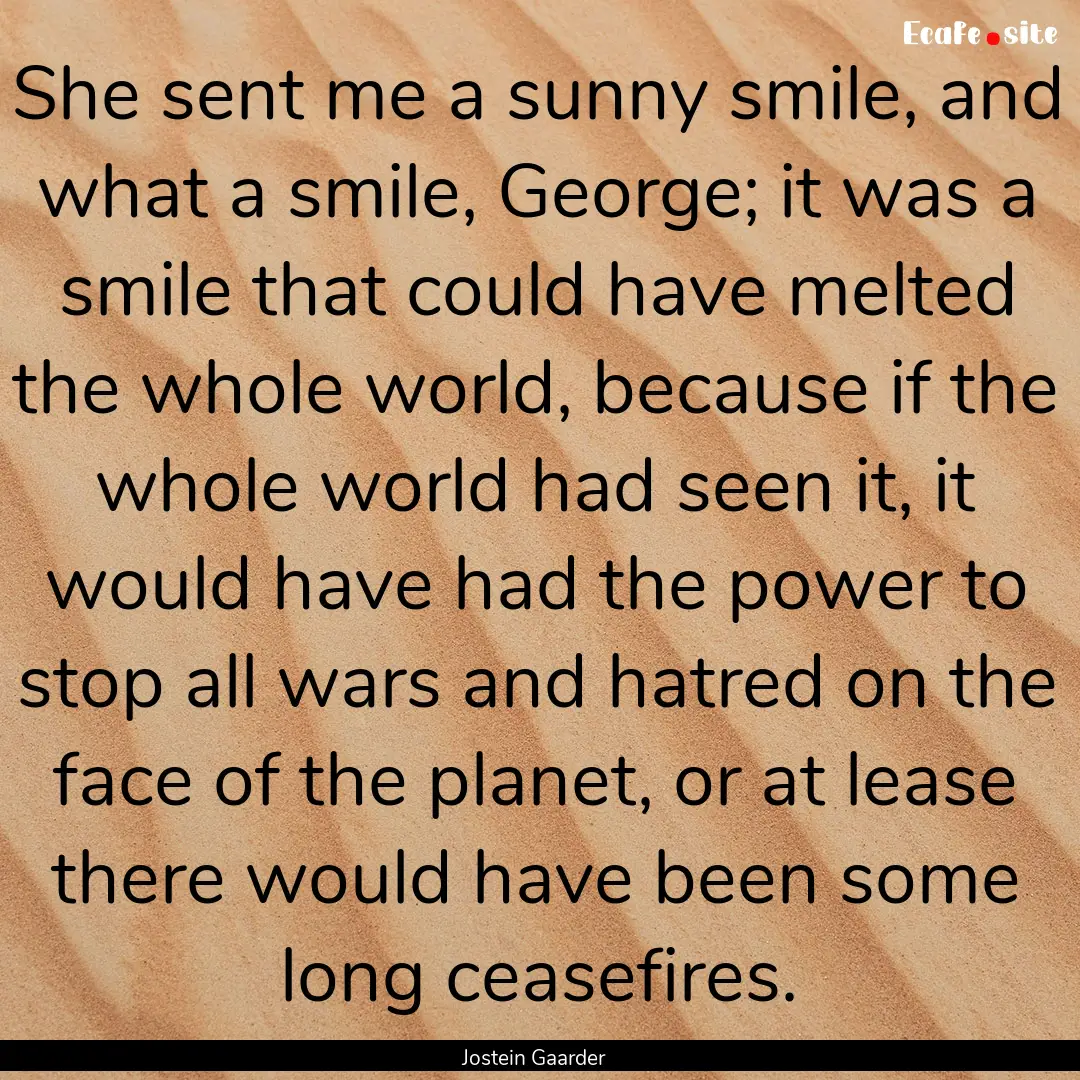 Ecafe.site

She sent me a sunny smile, and what a smile, George; it was a smile that could have melted the whole world, because if the whole world had seen it, it would have had the power to stop all wars and hatred on the face of the planet, or at lease there would have been some long ceasefires.

Jostein Gaarder